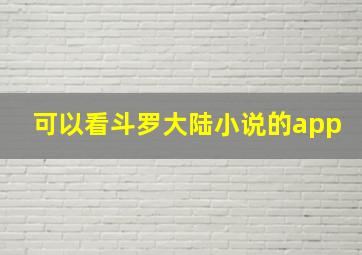 可以看斗罗大陆小说的app